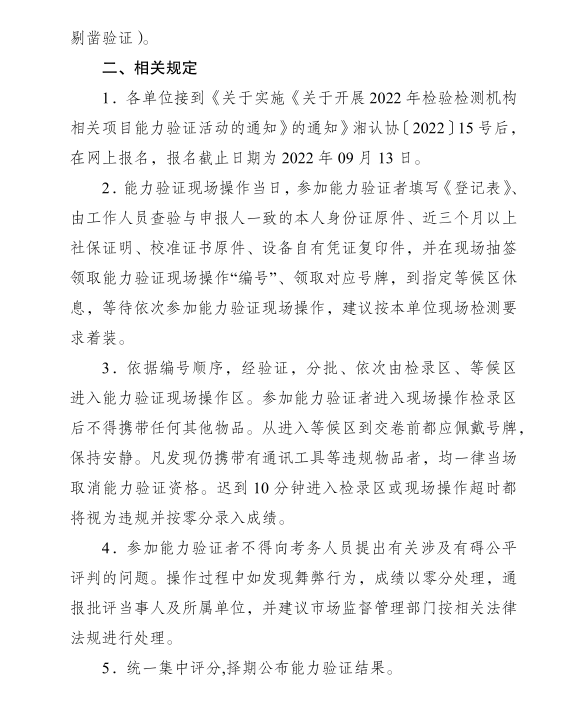 剔凿验证）。

二、相关规定

1．各单位接到《关于实施《关于开展 2022 年检验检测机构相关项目能力验证活动的通知》的通知》湘认协〔2022〕15 号后，在网上报名，报名截止日期为 2022 年 09 月 13 日。

2．能力验证现场操作当日，参加能力验证者填写《登记表》、由工作人员查验与申报人一致的本人身份证原件、近三个月以上社保证明、校准证书原件、设备自有凭证复印件，并在现场抽签领取能力验证现场操作“编号”、领取对应号牌，到指定等候区休息，等待依次参加能力验证现场操作，建议按本单位现场检测要求着装。

3．依据编号顺序，经验证，分批、依次由检录区、等候区进入能力验证现场操作区。参加能力验证者进入现场操作检录区后不得携带任何其他物品。从进入等候区到交卷前都应佩戴号牌，保持安静。凡发现仍携带有通讯工具等违规物品者，均一律当场取消能力验证资格。迟到 10 分钟进入检录区或现场操作超时都将视为违规并按零分录入成绩。

4．参加能力验证者不得向考务人员提出有关涉及有碍公平评判的问题。操作过程中如发现舞弊行为，成绩以零分处理，通报批评当事人及所属单位，并建议市场监督管理部门按相关法律法规进行处理。

5．统一集中评分,择期公布能力验证结果。